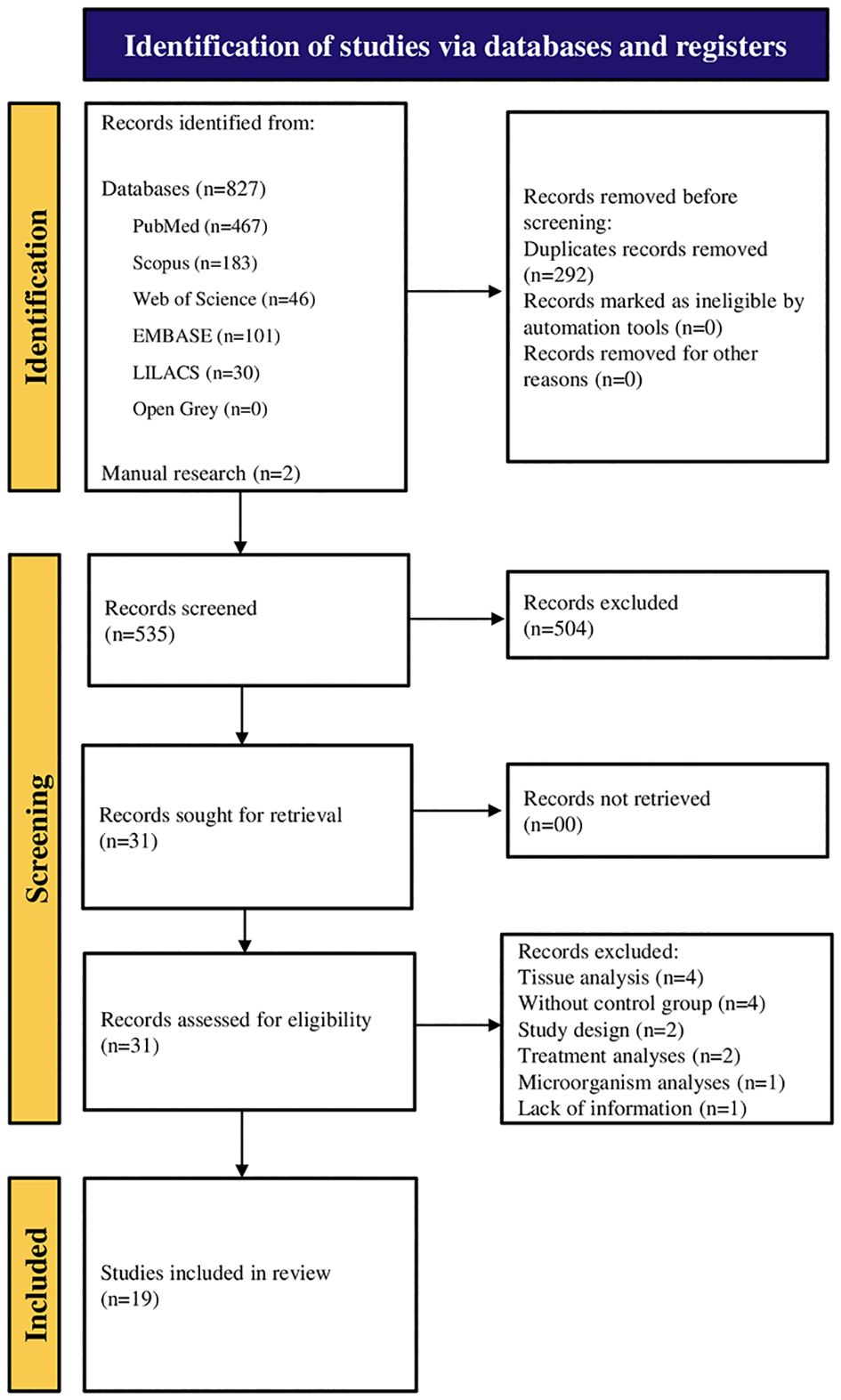 Identification of studies via databases and registers

Identification

Records identified from:

Databases (n=827)
PubMed (n=467)
Scopus (n=183)
Web of Science (n=46)
EMBASE (n=101)
LILACS (n=30)
Open Grey (n=0)

Manual research (n=2)

Records removed before screening:
Duplicates records removed (n=292)
Records marked as ineligible by automation tools (n=0)
Records removed for other reasons (n=0)

Screening

Records screened (n=535)

Records excluded (n=504)

Records sought for retrieval (n=31)

Records not retrieved (n=00)

Records assessed for eligibility (n=31)

Records excluded:
Tissue analysis (n=4)
Without control group (n=4)
Study design (n=2)
Treatment analyses (n=2)
Microorganism analyses (n=1)
Lack of information (n=1)

Included

Studies included in review (n=19)